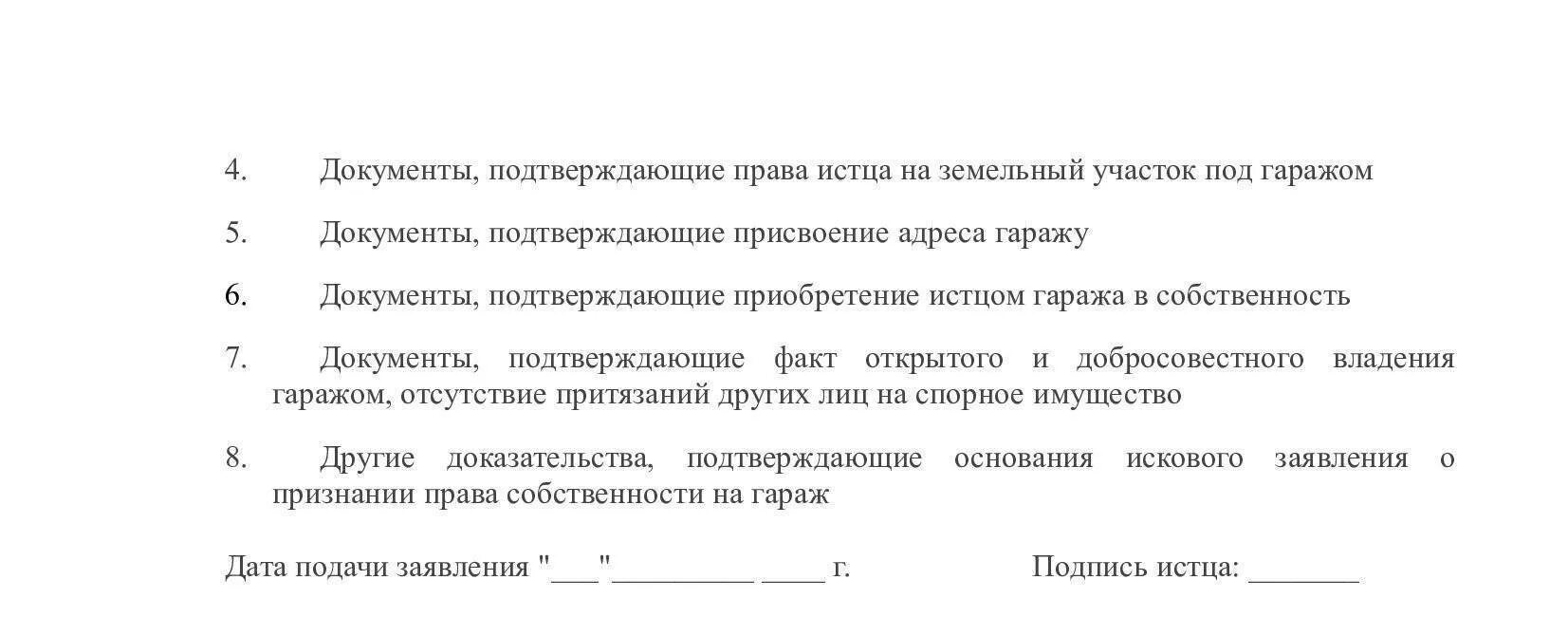 4. Документы, подтверждающие права истца на земельный участок под гаражом

5. Документы, подтверждающие присвоение адреса гаражу

6. Документы, подтверждающие приобретение истцом гаража в собственность

7. Документы, подтверждающие факт открытого и добросовестного владения гаражом, отсутствие притязаний других лиц на спорное имущество

8. Другие доказательства, подтверждающие основания искового заявления о признании права собственности на гараж

Дата подачи заявления "___"_________ ____ г. Подпись истца: _______